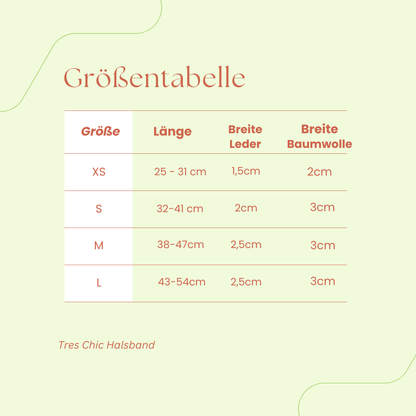 Größentabelle

| Größe | Länge | Breite Leder | Breite Baumwolle |
|---|---|---|---|
| XS | 25 - 31 cm | 1,5cm | 2cm |
| S | 32-41 cm | 2cm | 3cm |
| M | 38-47cm | 2,5cm | 3cm |
| L | 43-54cm | 2,5cm | 3cm |

Tres Chic Halsband